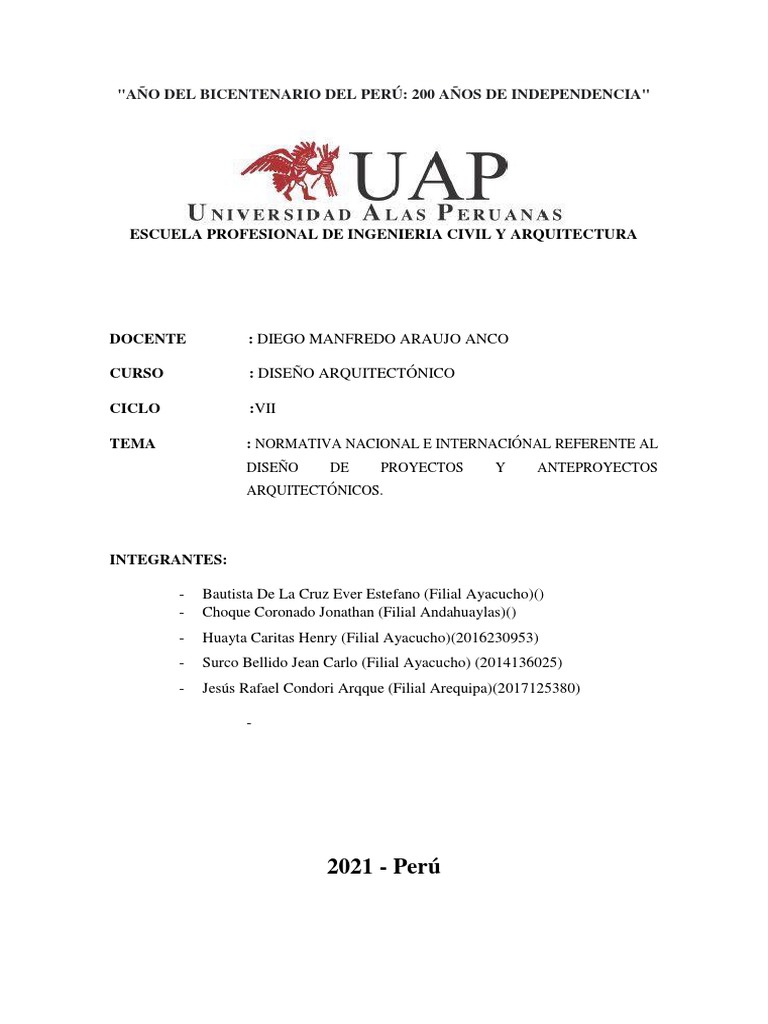 "AÑO DEL BICENTENARIO DEL PERÚ: 200 AÑOS DE INDEPENDENCIA"

UAP
UNIVERSIDAD ALAS PERUANAS
ESCUELA PROFESIONAL DE INGENIERIA CIVIL Y ARQUITECTURA

DOCENTE : DIEGO MANFREDO ARAUJO ANCO

CURSO : DISEÑO ARQUITECTÓNICO

CICLO :VII

TEMA : NORMATIVA NACIONAL E INTERNACIÓNAL REFERENTE AL DISEÑO DE PROYECTOS Y ANTEPROYECTOS ARQUITECTÓNICOS.

INTEGRANTES:

- Bautista De La Cruz Ever Estefano (Filial Ayacucho)()
- Choque Coronado Jonathan (Filial Andahuaylas)()
- Huayta Caritas Henry (Filial Ayacucho)(2016230953)
- Surco Bellido Jean Carlo (Filial Ayacucho) (2014136025)
- Jesús Rafael Condori Arqque (Filial Arequipa)(2017125380)

-

2021 - Perú